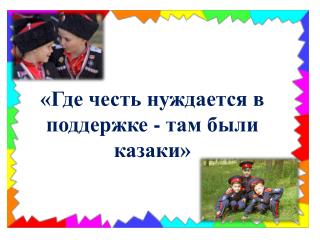 «Где честь нуждается в поддержке - там были казаки»